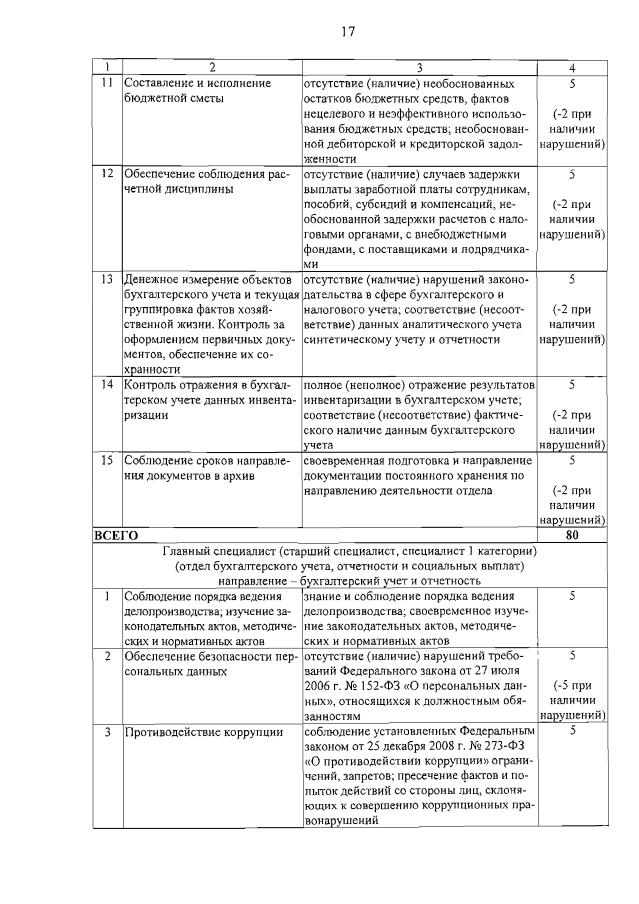 17

| 1 | 2 | 3 | 4 |
|---|---|---|---|
| 11 | Составление и исполнение бюджетной сметы | отсутствие (наличие) необоснованных остатков бюджетных средств, фактов нецелевого и неэффективного использования бюджетных средств; необоснованной дебиторской и кредиторской задолженности | 5 (-2 при наличии нарушений) |
| 12 | Обеспечение соблюдения расчетной дисциплины | отсутствие (наличие) случаев задержки выплаты заработной платы сотрудникам, пособий, субсидий и компенсаций, необоснованной задержки расчетов с налоговыми органами, с внебюджетными фондами, с поставщиками и подрядчиками | 5 (-2 при наличии нарушений) |
| 13 | Денежное измерение объектов бухгалтерского учета и текущая группировка фактов хозяйственной жизни. Контроль за оформлением первичных документов, обеспечение их сохранности | отсутствие (наличие) нарушений законодательства в сфере бухгалтерского и налогового учета; соответствие (несоответствие) данных аналитического учета синтетическому учету и отчетности | 5 (-2 при наличии нарушений) |
| 14 | Контроль отражения в бухгалтерском учете данных инвентаризации | полное (неполное) отражение результатов инвентаризации в бухгалтерском учете; соответствие (несоответствие) фактического наличие данным бухгалтерского учета | 5 (-2 при наличии нарушений) |
| 15 | Соблюдение сроков направления документов в архив | своевременная подготовка и направление документации постоянного хранения по направлению деятельности отдела | 5 (-2 при наличии нарушений) |
| ВСЕГО | | | 80 |
| Главный специалист (старший специалист, специалист 1 категории) (отдел бухгалтерского учета, отчетности и социальных выплат) направление – бухгалтерский учет и отчетность | | | |
| 1 | Соблюдение порядка ведения делопроизводства; изучение законодательных актов, методических и нормативных актов | знание и соблюдение порядка ведения делопроизводства; своевременное изучение законодательных актов, методических и нормативных актов | 5 |
| 2 | Обеспечение безопасности персональных данных | отсутствие (наличие) нарушений требований Федерального закона от 27 июля 2006 г. № 152-ФЗ «О персональных данных», относящихся к должностным обязанностям | 5 (-5 при наличии нарушений) |
| 3 | Противодействие коррупции | соблюдение установленных Федеральным законом от 25 декабря 2008 г. № 273-ФЗ «О противодействии коррупции» ограничений, запретов; пресечение фактов и попыток действий со стороны лиц, склоняющих к совершению коррупционных правонарушений | 5 |